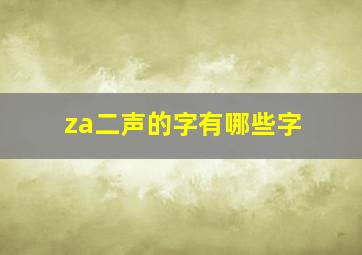 za二声的字有哪些字